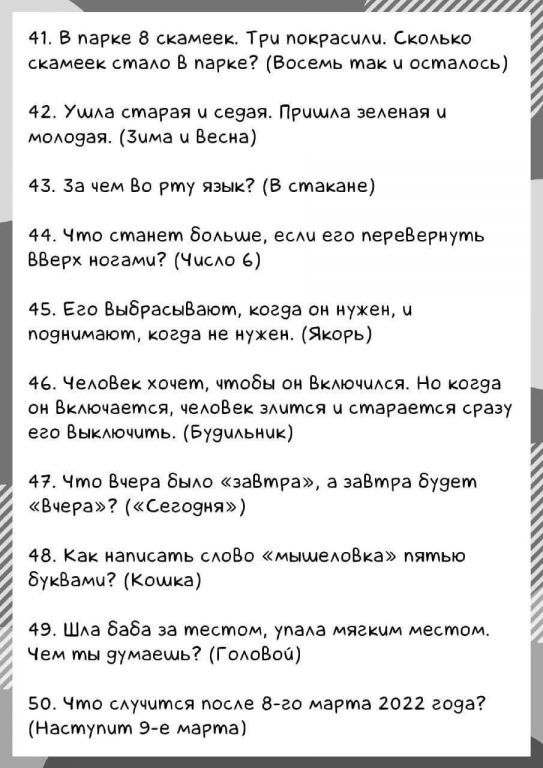 41. В парке 8 скамеек. Три покрасили. Сколько скамеек стало в парке? (Восемь так и осталось)

42. Ушла старая и седая. Пришла зеленая и молодая. (Зима и Весна)

43. За чем во рту язык? (В стакане)

44. Что станет больше, если его перевернуть вверх ногами? (Число 6)

45. Его выбрасывают, когда он нужен, и поднимают, когда не нужен. (Якорь)

46. Человек хочет, чтобы он включился. Но когда он включается, человек злится и старается сразу его выключить. (Будильник)

47. Что вчера было «завтра», а завтра будет «вчера»? («Сегодня»)

48. Как написать слово «мышеловка» пятью буквами? (Кошка)

49. Шла баба за тестом, упала мягким местом. Чем ты думаешь? (Головой)

50. Что случится после 8-го марта 2022 года? (Наступит 9-е марта)